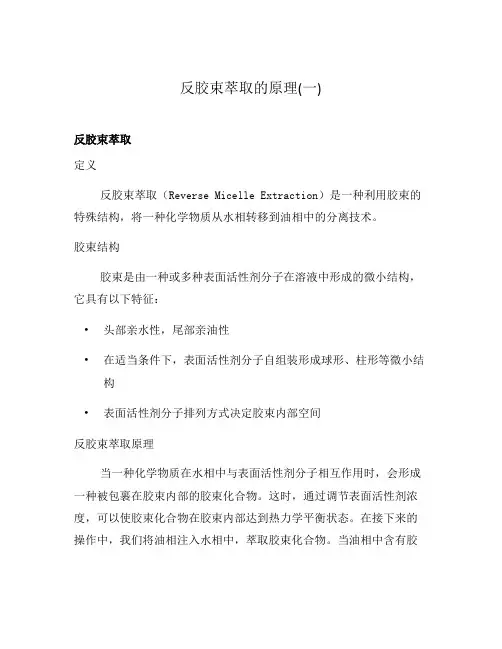 反胶束萃取的原理(一)

反胶束萃取

定义

反胶束萃取（Reverse Micelle Extraction）是一种利用胶束的特殊结构，将一种化学物质从水相转移到油相中的分离技术。

胶束结构

胶束是由一种或多种表面活性剂分子在溶液中形成的微小结构，它具有以下特征：

• 头部亲水性，尾部亲油性

• 在适当条件下，表面活性剂分子自组装形成球形、柱形等微小结构

• 表面活性剂分子排列方式决定胶束内部空间

反胶束萃取原理

当一种化学物质在水相中与表面活性剂分子相互作用时，会形成一种被包裹在胶束内部的胶束化合物。这时，通过调节表面活性剂浓度，可以使胶束化合物在胶束内部达到热力学平衡状态。在接下来的操作中，我们将油相注入水相中，萃取胶束化合物。当油相中含有胶